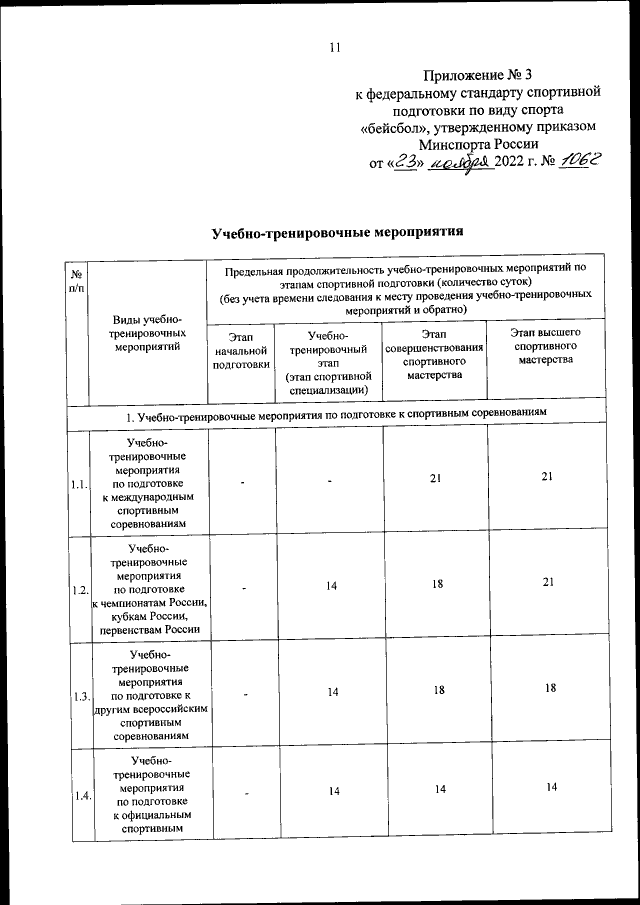 11

Приложение № 3
к федеральному стандарту спортивной подготовки по виду спорта «бейсбол», утвержденному приказом Минспорта России
от «23» ноября 2022 г. № 1062

Учебно-тренировочные мероприятия

| № п/п | Виды учебно-тренировочных мероприятий | Предельная продолжительность учебно-тренировочных мероприятий по этапам спортивной подготовки (количество суток) (без учета времени следования к месту проведения учебно-тренировочных мероприятий и обратно) | | | |
|---|---|---|---|---|---|
| | | Этап начальной подготовки | Учебно-тренировочный этап (этап спортивной специализации) | Этап совершенствования спортивного мастерства | Этап высшего спортивного мастерства |
| 1. Учебно-тренировочные мероприятия по подготовке к спортивным соревнованиям | | | | | |
| 1.1. | Учебно-тренировочные мероприятия по подготовке к международным спортивным соревнованиям | - | - | 21 | 21 |
| 1.2. | Учебно-тренировочные мероприятия по подготовке к чемпионатам России, кубкам России, первенствам России | - | 14 | 18 | 21 |
| 1.3. | Учебно-тренировочные мероприятия по подготовке к другим всероссийским спортивным соревнованиям | - | 14 | 18 | 18 |
| 1.4. | Учебно-тренировочные мероприятия по подготовке к официальным спортивным | - | 14 | 14 | 14 |